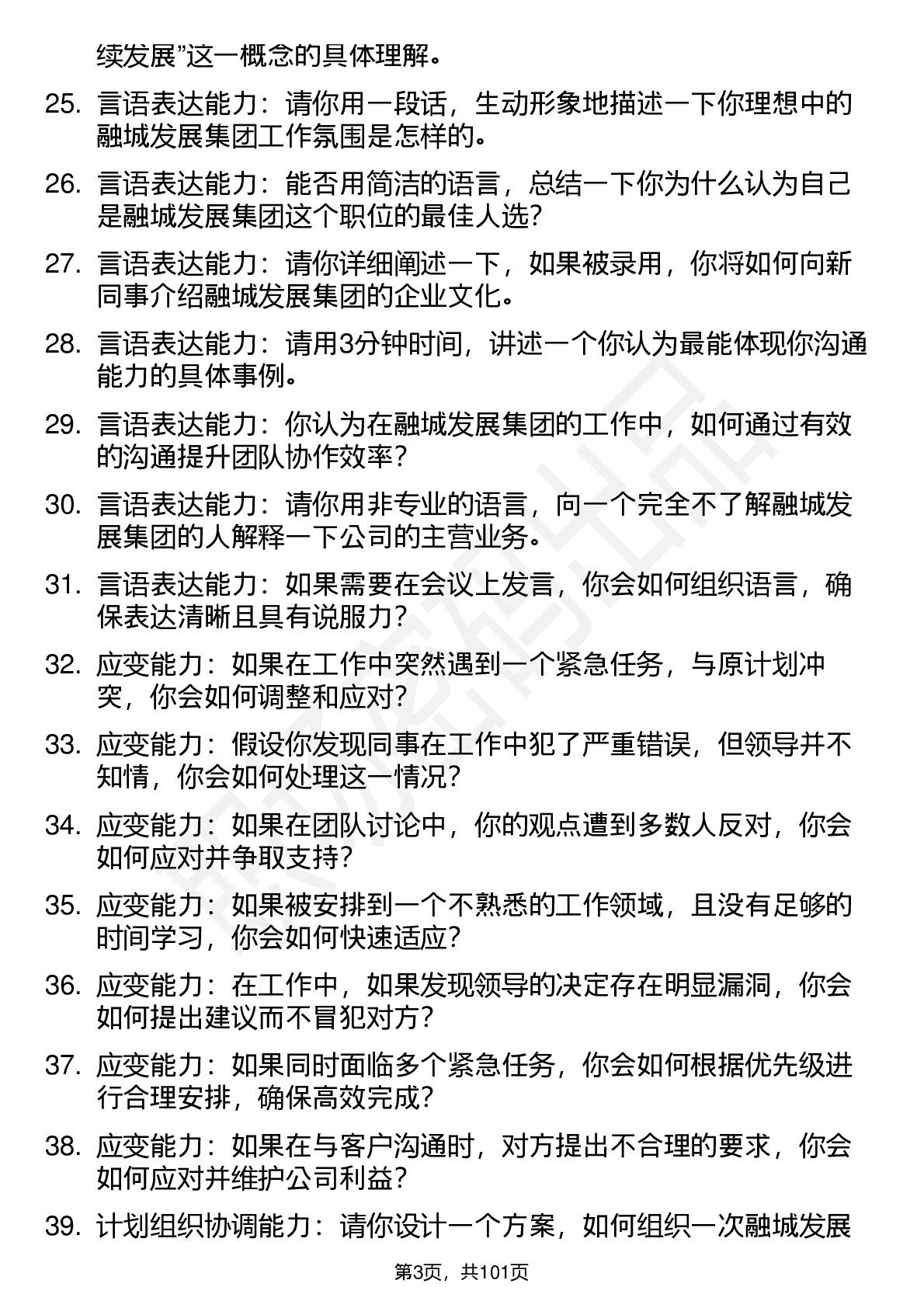 续发展”这一概念的具体理解。

25. 言语表达能力：请你用一段话，生动形象地描述一下你理想中的融城发展集团工作氛围是怎样的。

26. 言语表达能力：能否用简洁的语言，总结一下你为什么认为自己是融城发展集团这个职位的最佳人选？

27. 言语表达能力：请你详细阐述一下，如果被录用，你将如何向新同事介绍融城发展集团的企业文化。

28. 言语表达能力：请用3分钟时间，讲述一个你认为最能体现你沟通能力的具体事例。

29. 言语表达能力：你认为在融城发展集团的工作中，如何通过有效的沟通提升团队协作效率？

30. 言语表达能力：请你用非专业的语言，向一个完全不了解融城发展集团的人解释一下公司的主营业务。

31. 言语表达能力：如果需要在会议上发言，你会如何组织语言，确保表达清晰且具有说服力？

32. 应变能力：如果在工作中突然遇到一个紧急任务，与原计划冲突，你会如何调整和应对？

33. 应变能力：假设你发现同事在工作中犯了严重错误，但领导并不知情，你会如何处理这一情况？

34. 应变能力：如果在团队讨论中，你的观点遭到多数人反对，你会如何应对并争取支持？

35. 应变能力：如果被安排到一个不熟悉的工作领域，且没有足够的时间学习，你会如何快速适应？

36. 应变能力：在工作中，如果发现领导的决定存在明显漏洞，你会如何提出建议而不冒犯对方？

37. 应变能力：如果同时面临多个紧急任务，你会如何根据优先级进行合理安排，确保高效完成？

38. 应变能力：如果在与客户沟通时，对方提出不合理的要求，你会如何应对并维护公司利益？

39. 计划组织协调能力：请你设计一个方案，如何组织一次融城发展

第3页，共101页